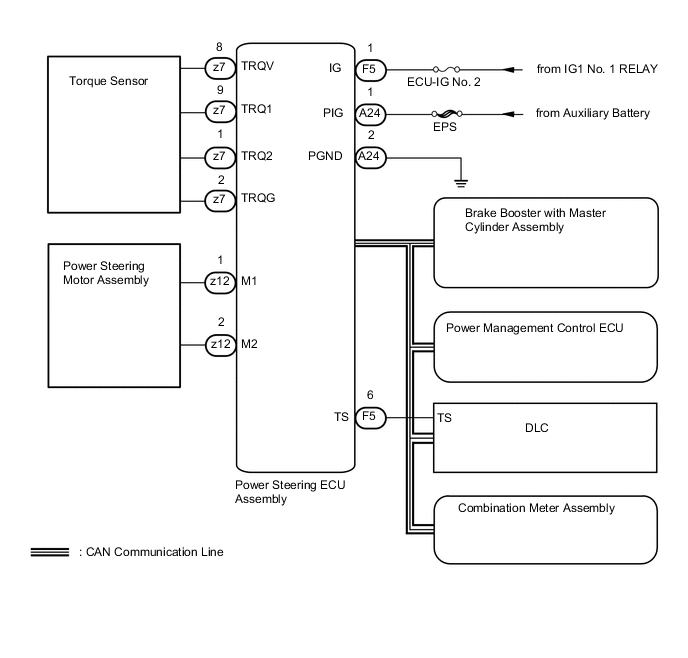 Torque Sensor

8
z7
TRQV

9
z7
TRQ1

1
z7
TRQ2

2
z7
TRQG

Power Steering Motor Assembly

1
z12
M1

2
z12
M2

IG
1
F5
ECU-IG No. 2
from IG1 No. 1 RELAY

PIG
1
A24
EPS
from Auxiliary Battery

PGND
2
A24

Brake Booster with Master Cylinder Assembly

Power Management Control ECU

TS
6
F5
TS
DLC

Combination Meter Assembly

Power Steering ECU Assembly

: CAN Communication Line